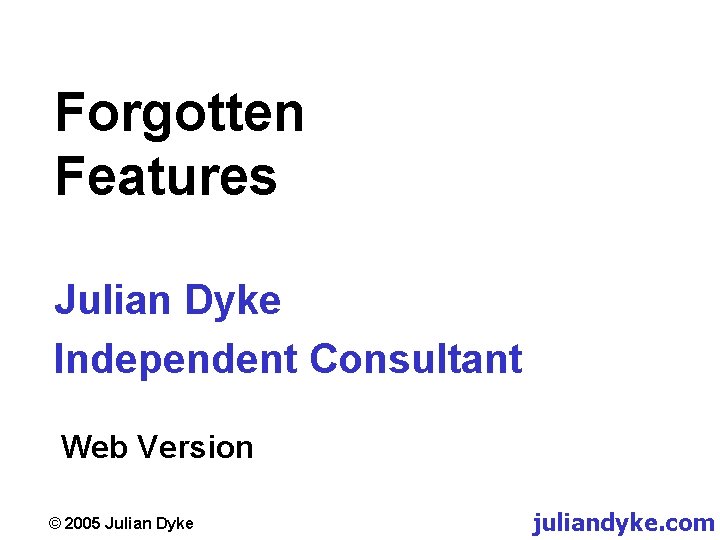 Forgotten Features

Julian Dyke
Independent Consultant

Web Version

© 2005 Julian Dyke

juliandyke.com